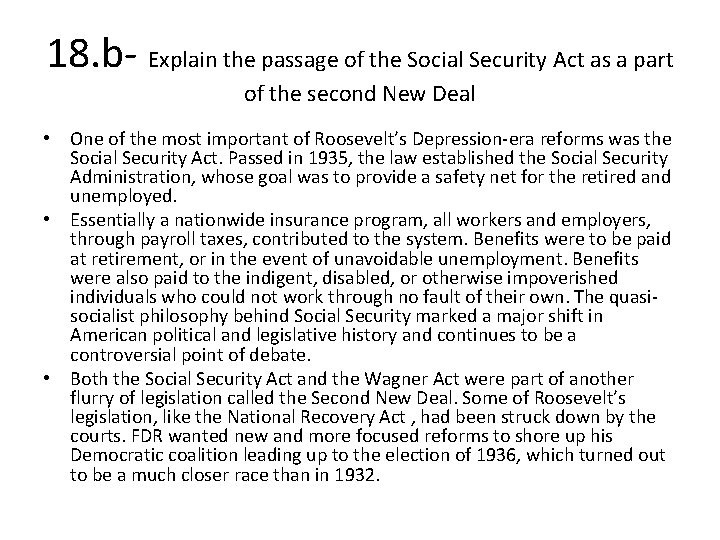 18.b- Explain the passage of the Social Security Act as a part of the second New Deal

• One of the most important of Roosevelt's Depression-era reforms was the Social Security Act. Passed in 1935, the law established the Social Security Administration, whose goal was to provide a safety net for the retired and unemployed.
• Essentially a nationwide insurance program, all workers and employers, through payroll taxes, contributed to the system. Benefits were to be paid at retirement, or in the event of unavoidable unemployment. Benefits were also paid to the indigent, disabled, or otherwise impoverished individuals who could not work through no fault of their own. The quasi-socialist philosophy behind Social Security marked a major shift in American political and legislative history and continues to be a controversial point of debate.
• Both the Social Security Act and the Wagner Act were part of another flurry of legislation called the Second New Deal. Some of Roosevelt's legislation, like the National Recovery Act , had been struck down by the courts. FDR wanted new and more focused reforms to shore up his Democratic coalition leading up to the election of 1936, which turned out to be a much closer race than in 1932.